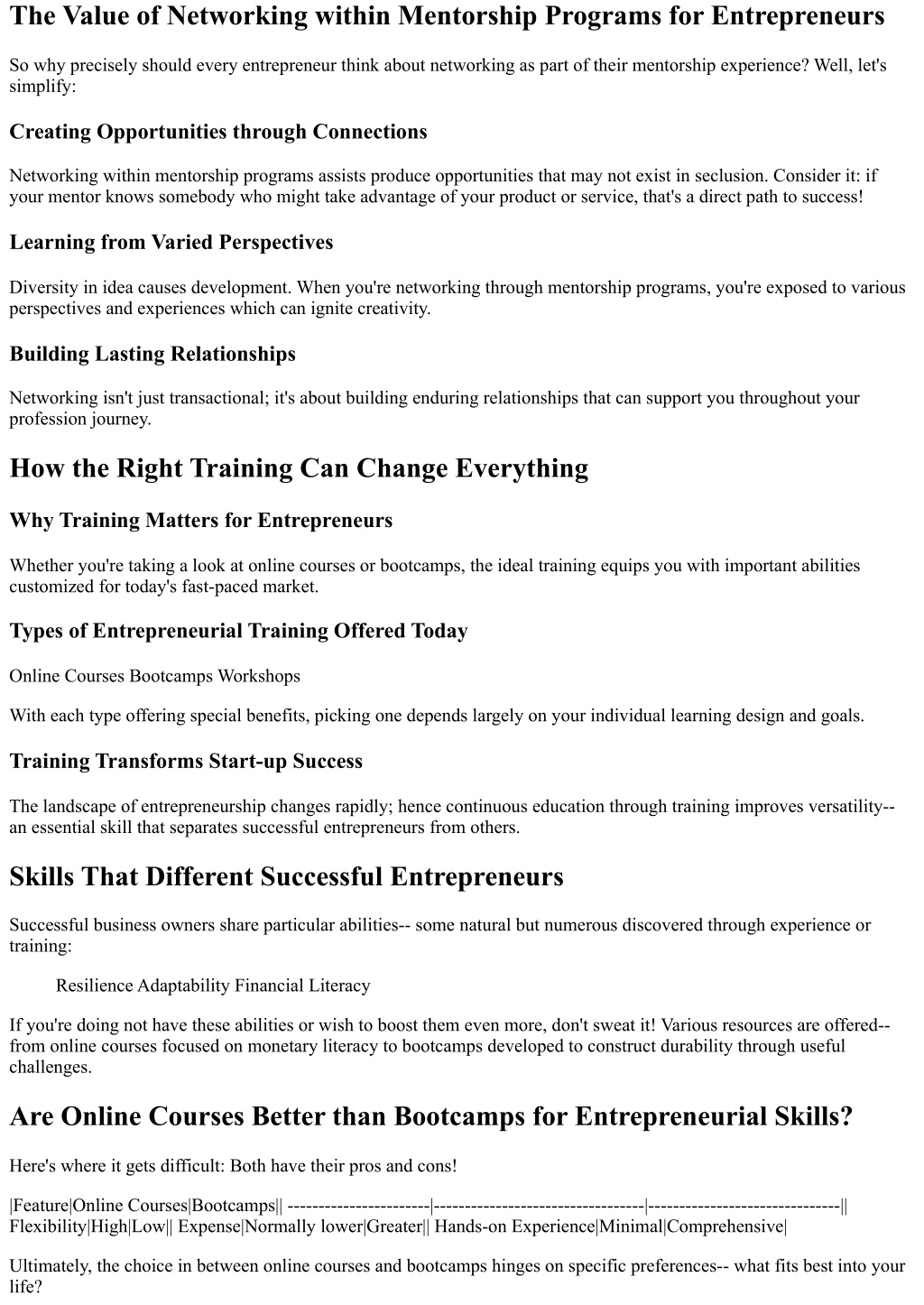 The Value of Networking within Mentorship Programs for Entrepreneurs

So why precisely should every entrepreneur think about networking as part of their mentorship experience? Well, let's simplify:

Creating Opportunities through Connections

Networking within mentorship programs assists produce opportunities that may not exist in seclusion. Consider it: if your mentor knows somebody who might take advantage of your product or service, that's a direct path to success!

Learning from Varied Perspectives

Diversity in idea causes development. When you're networking through mentorship programs, you're exposed to various perspectives and experiences which can ignite creativity.

Building Lasting Relationships

Networking isn't just transactional; it's about building enduring relationships that can support you throughout your profession journey.

How the Right Training Can Change Everything

Why Training Matters for Entrepreneurs

Whether you're taking a look at online courses or bootcamps, the ideal training equips you with important abilities customized for today's fast-paced market.

Types of Entrepreneurial Training Offered Today

Online Courses Bootcamps Workshops

With each type offering special benefits, picking one depends largely on your individual learning design and goals.

Training Transforms Start-up Success

The landscape of entrepreneurship changes rapidly; hence continuous education through training improves versatility-- an essential skill that separates successful entrepreneurs from others.

Skills That Different Successful Entrepreneurs

Successful business owners share particular abilities-- some natural but numerous discovered through experience or training:

Resilience Adaptability Financial Literacy

If you're doing not have these abilities or wish to boost them even more, don't sweat it! Various resources are offered-- from online courses focused on monetary literacy to bootcamps developed to construct durability through useful challenges.

Are Online Courses Better than Bootcamps for Entrepreneurial Skills?

Here's where it gets difficult: Both have their pros and cons!

|Feature|Online Courses|Bootcamps|| -----------------------|----------------------------------|-------------------------------|| Flexibility|High|Low|| Expense|Normally lower|Greater|| Hands-on Experience|Minimal|Comprehensive|

Ultimately, the choice in between online courses and bootcamps hinges on specific preferences-- what fits best into your life?